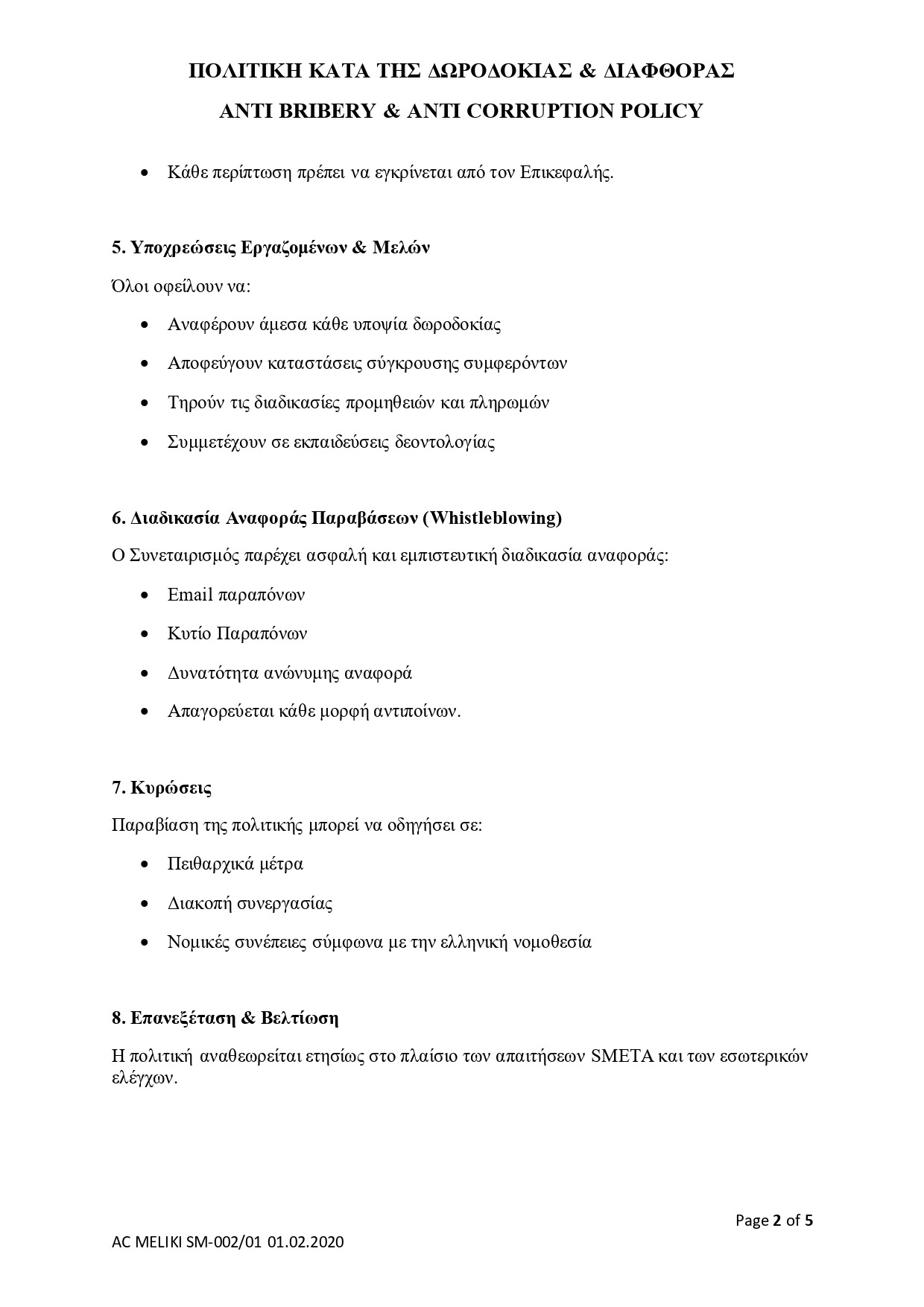 ΠΟΛΙΤΙΚΗ ΚΑΤΑ ΤΗΣ ΔΩΡΟΔΟΚΙΑΣ & ΔΙΑΦΘΟΡΑΣ
ANTI BRIBERY & ANTI CORRUPTION POLICY

• Κάθε περίπτωση πρέπει να εγκρίνεται από τον Επικεφαλής.

5. Υποχρεώσεις Εργαζομένων & Μελών

Όλοι οφείλουν να:

• Αναφέρουν άμεσα κάθε υποψία δωροδοκίας
• Αποφεύγουν καταστάσεις σύγκρουσης συμφερόντων
• Τηρούν τις διαδικασίες προμηθειών και πληρωμών
• Συμμετέχουν σε εκπαιδεύσεις δεοντολογίας

6. Διαδικασία Αναφοράς Παραβάσεων (Whistleblowing)

Ο Συνεταιρισμός παρέχει ασφαλή και εμπιστευτική διαδικασία αναφοράς:

• Email παραπόνων
• Κυτίο Παραπόνων
• Δυνατότητα ανώνυμης αναφορά
• Απαγορεύεται κάθε μορφή αντιποίνων.

7. Κυρώσεις

Παραβίαση της πολιτικής μπορεί να οδηγήσει σε:

• Πειθαρχικά μέτρα
• Διακοπή συνεργασίας
• Νομικές συνέπειες σύμφωνα με την ελληνική νομοθεσία

8. Επανεξέταση & Βελτίωση

Η πολιτική αναθεωρείται ετησίως στο πλαίσιο των απαιτήσεων SMETA και των εσωτερικών ελέγχων.

Page 2 of 5

AC MELIKI SM-002/01 01.02.2020